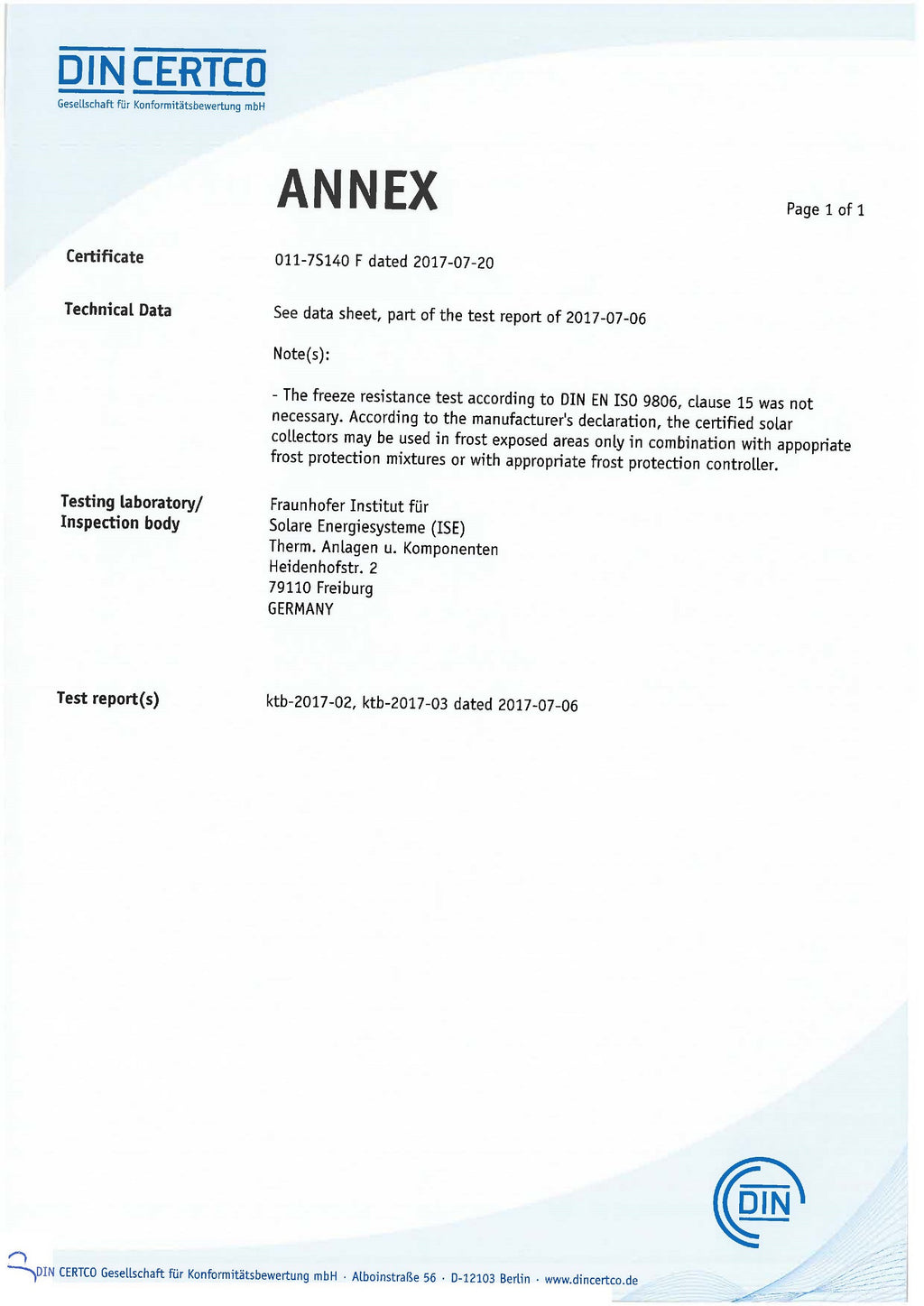 DIN CERTCO
Gesellschaft für Konformitätsbewertung mbH

ANNEX

Page 1 of 1

Certificate

011-7S140 F dated 2017-07-20

Technical Data

See data sheet, part of the test report of 2017-07-06

Note(s):

- The freeze resistance test according to DIN EN ISO 9806, clause 15 was not necessary. According to the manufacturer's declaration, the certified solar collectors may be used in frost exposed areas only in combination with appopriate frost protection mixtures or with appropriate frost protection controller.

Testing laboratory/ Inspection body

Fraunhofer Institut für
Solare Energiesysteme (ISE)
Therm. Anlagen u. Komponenten
Heidenhofstr. 2
79110 Freiburg
GERMANY

Test report(s)

ktb-2017-02, ktb-2017-03 dated 2017-07-06

DIN

DIN CERTCO Gesellschaft für Konformitätsbewertung mbH · Alboinstraße 56 · D-12103 Berlin · www.dincertco.de